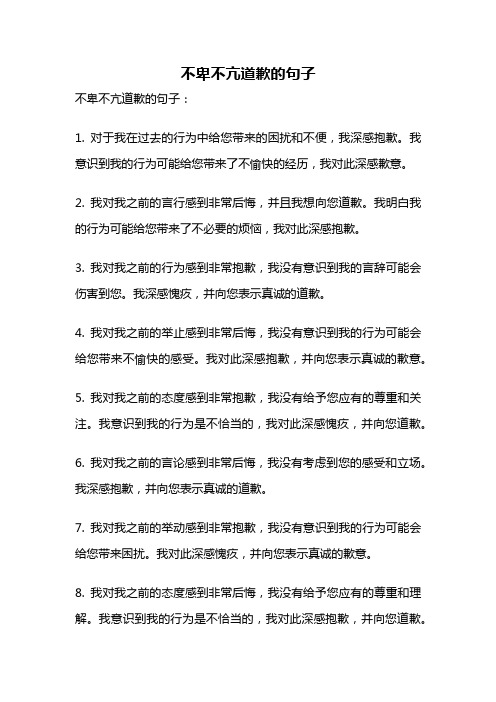 不卑不亢道歉的句子

不卑不亢道歉的句子：

1. 对于我在过去的行为中给您带来的困扰和不便，我深感抱歉。我意识到我的行为可能给您带来了不愉快的经历，我对此深感歉意。

2. 我对我之前的言行感到非常后悔，并且我想向您道歉。我明白我的行为可能给您带来了不必要的烦恼，我对此深感抱歉。

3. 我对我之前的行为感到非常抱歉，我没有意识到我的言辞可能会伤害到您。我深感愧疚，并向您表示真诚的道歉。

4. 我对我之前的举止感到非常后悔，我没有意识到我的行为可能会给您带来不愉快的感受。我对此深感抱歉，并向您表示真诚的歉意。

5. 我对我之前的态度感到非常抱歉，我没有给予您应有的尊重和关注。我意识到我的行为是不恰当的，我对此深感愧疚，并向您道歉。

6. 我对我之前的言论感到非常后悔，我没有考虑到您的感受和立场。我深感抱歉，并向您表示真诚的道歉。

7. 我对我之前的举动感到非常抱歉，我没有意识到我的行为可能会给您带来困扰。我对此深感愧疚，并向您表示真诚的歉意。

8. 我对我之前的态度感到非常后悔，我没有给予您应有的尊重和理解。我意识到我的行为是不恰当的，我对此深感抱歉，并向您道歉。